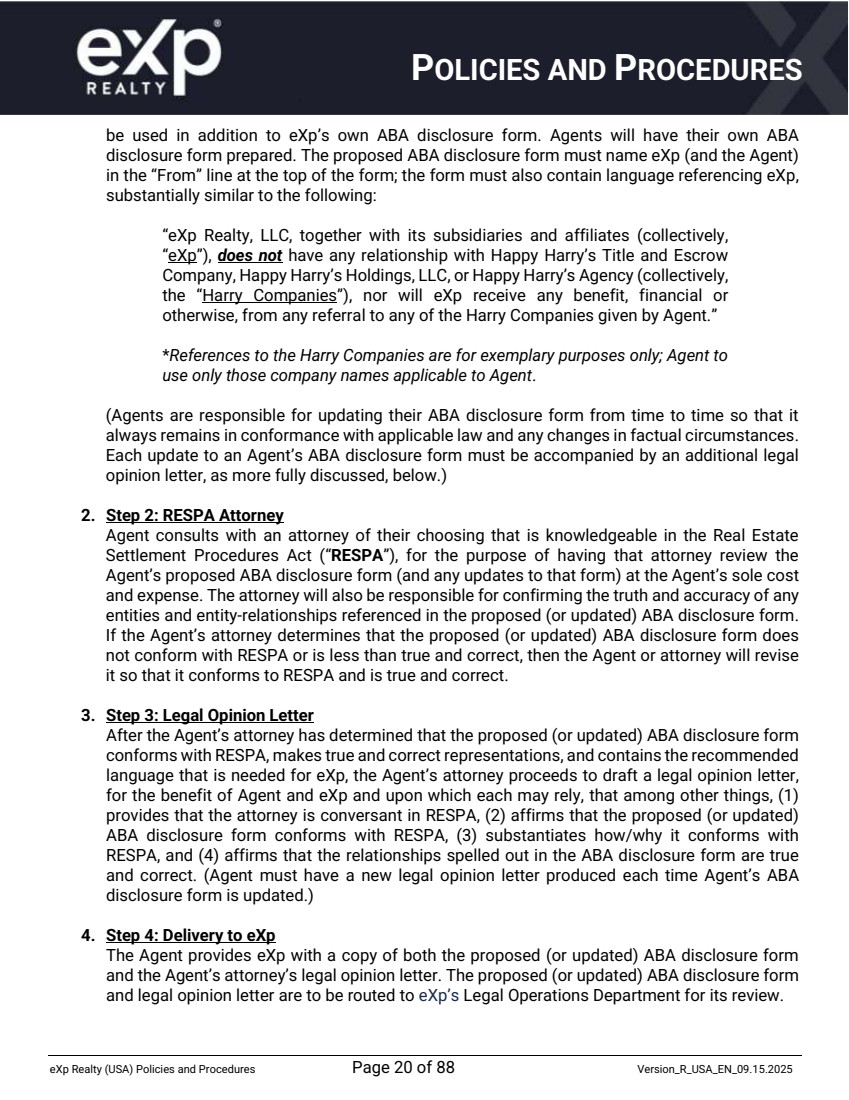 eXp
REALTY

POLICIES AND PROCEDURES

be used in addition to eXp's own ABA disclosure form. Agents will have their own ABA disclosure form prepared. The proposed ABA disclosure form must name eXp (and the Agent) in the "From" line at the top of the form; the form must also contain language referencing eXp, substantially similar to the following:

"eXp Realty, LLC, together with its subsidiaries and affiliates (collectively, "eXp"), does not have any relationship with Happy Harry's Title and Escrow Company, Happy Harry's Holdings, LLC, or Happy Harry's Agency (collectively, the "Harry Companies"), nor will eXp receive any benefit, financial or otherwise, from any referral to any of the Harry Companies given by Agent."

*References to the Harry Companies are for exemplary purposes only; Agent to use only those company names applicable to Agent.

(Agents are responsible for updating their ABA disclosure form from time to time so that it always remains in conformance with applicable law and any changes in factual circumstances. Each update to an Agent's ABA disclosure form must be accompanied by an additional legal opinion letter, as more fully discussed, below.)

2. Step 2: RESPA Attorney
Agent consults with an attorney of their choosing that is knowledgeable in the Real Estate Settlement Procedures Act ("RESPA"), for the purpose of having that attorney review the Agent's proposed ABA disclosure form (and any updates to that form) at the Agent's sole cost and expense. The attorney will also be responsible for confirming the truth and accuracy of any entities and entity-relationships referenced in the proposed (or updated) ABA disclosure form. If the Agent's attorney determines that the proposed (or updated) ABA disclosure form does not conform with RESPA or is less than true and correct, then the Agent or attorney will revise it so that it conforms to RESPA and is true and correct.

3. Step 3: Legal Opinion Letter
After the Agent's attorney has determined that the proposed (or updated) ABA disclosure form conforms with RESPA, makes true and correct representations, and contains the recommended language that is needed for eXp, the Agent's attorney proceeds to draft a legal opinion letter, for the benefit of Agent and eXp and upon which each may rely, that among other things, (1) provides that the attorney is conversant in RESPA, (2) affirms that the proposed (or updated) ABA disclosure form conforms with RESPA, (3) substantiates how/why it conforms with RESPA, and (4) affirms that the relationships spelled out in the ABA disclosure form are true and correct. (Agent must have a new legal opinion letter produced each time Agent's ABA disclosure form is updated.)

4. Step 4: Delivery to eXp
The Agent provides eXp with a copy of both the proposed (or updated) ABA disclosure form and the Agent's attorney's legal opinion letter. The proposed (or updated) ABA disclosure form and legal opinion letter are to be routed to eXp's Legal Operations Department for its review.

eXp Realty (USA) Policies and Procedures Page 20 of 88 Version_R_USA_EN_09.15.2025